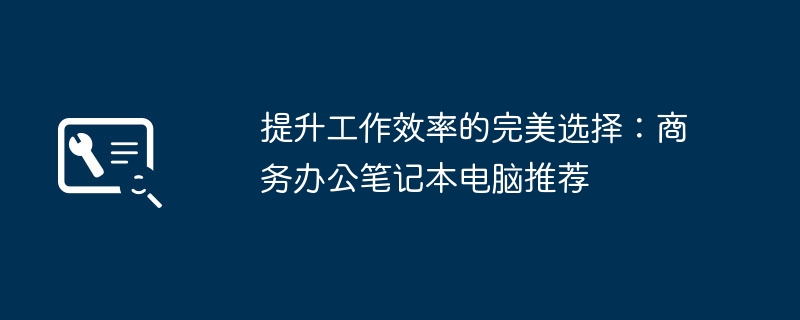 提升工作效率的完美选择：商务办公笔记本电脑推荐